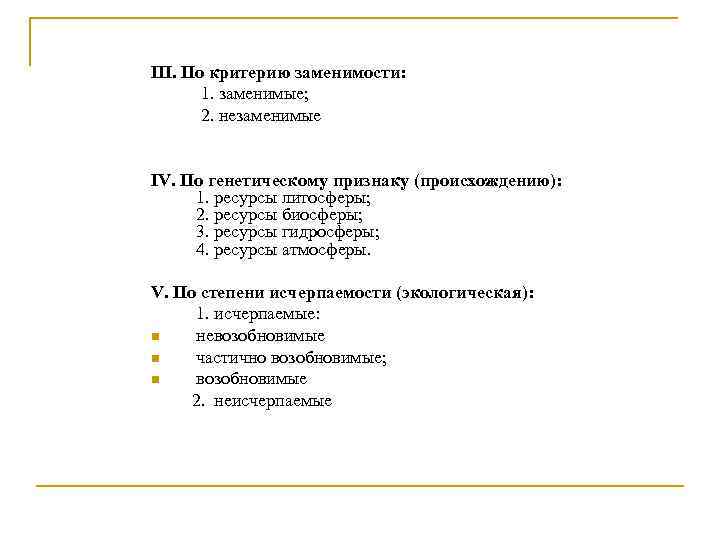 III. По критерию заменимости:
1. заменимые;
2. незаменимые

IV. По генетическому признаку (происхождению):
1. ресурсы литосферы;
2. ресурсы биосферы;
3. ресурсы гидросферы;
4. ресурсы атмосферы.

V. По степени исчерпаемости (экологическая):
1. исчерпаемые:
невозобновимые
частично возобновимые;
возобновимые
2. неисчерпаемые